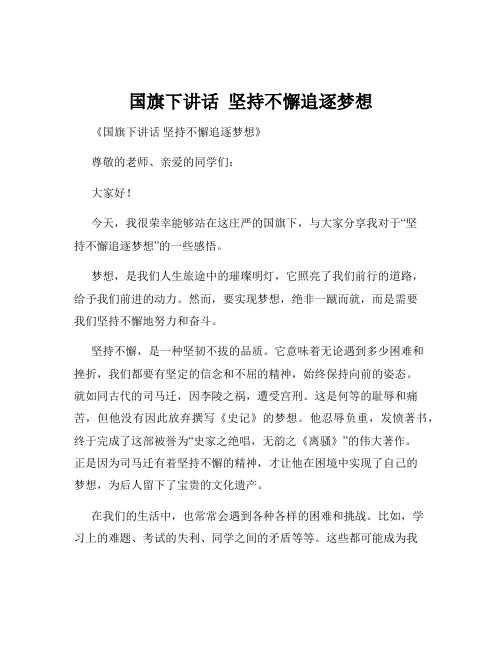 国旗下讲话 坚持不懈追逐梦想

《国旗下讲话 坚持不懈追逐梦想》

尊敬的老师、亲爱的同学们：

大家好！

今天，我很荣幸能够站在这庄严的国旗下，与大家分享我对于“坚持不懈追逐梦想”的一些感悟。

梦想，是我们人生旅途中的璀璨明灯，它照亮了我们前行的道路，给予我们前进的动力。然而，要实现梦想，绝非一蹴而就，而是需要我们坚持不懈地努力和奋斗。

坚持不懈，是一种坚韧不拔的品质。它意味着无论遇到多少困难和挫折，我们都要有坚定的信念和不屈的精神，始终保持向前的姿态。就如同古代的司马迁，因李陵之祸，遭受宫刑。这是何等的耻辱和痛苦，但他没有因此放弃撰写《史记》的梦想。他忍辱负重，发愤著书，终于完成了这部被誉为“史家之绝唱，无韵之《离骚》”的伟大著作。正是因为司马迁有着坚持不懈的精神，才让他在困境中实现了自己的梦想，为后人留下了宝贵的文化遗产。

在我们的生活中，也常常会遇到各种各样的困难和挑战。比如，学习上的难题、考试的失利、同学之间的矛盾等等。这些都可能成为我